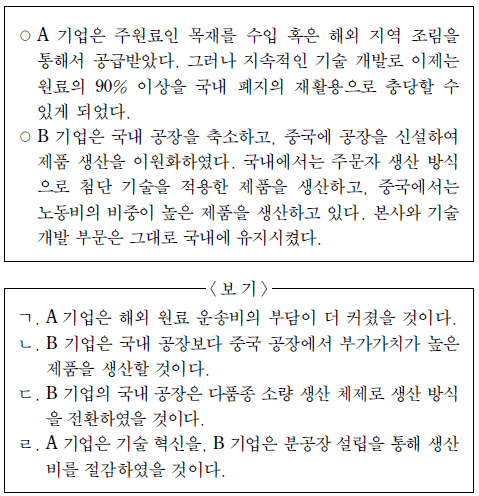 ○ A 기업은 주원료인 목재를 수입 혹은 해외 지역 조림을 통해서 공급받았다. 그러나 지속적인 기술 개발로 이제는 원료의 90% 이상을 국내 폐지의 재활용으로 충당할 수 있게 되었다.

○ B 기업은 국내 공장을 축소하고, 중국에 공장을 신설하여 제품 생산을 이원화하였다. 국내에서는 주문자 생산 방식으로 첨단 기술을 적용한 제품을 생산하고, 중국에서는 노동비의 비중이 높은 제품을 생산하고 있다. 본사와 기술 개발 부문은 그대로 국내에 유지시켰다.

〈보 기〉

ㄱ. A 기업은 해외 원료 운송비의 부담이 더 커졌을 것이다.
ㄴ. B 기업은 국내 공장보다 중국 공장에서 부가가치가 높은 제품을 생산할 것이다.
ㄷ. B 기업의 국내 공장은 다품종 소량 생산 체제로 생산 방식을 전환하였을 것이다.
ㄹ. A 기업은 기술 혁신을, B 기업은 분공장 설립을 통해 생산비를 절감하였을 것이다.